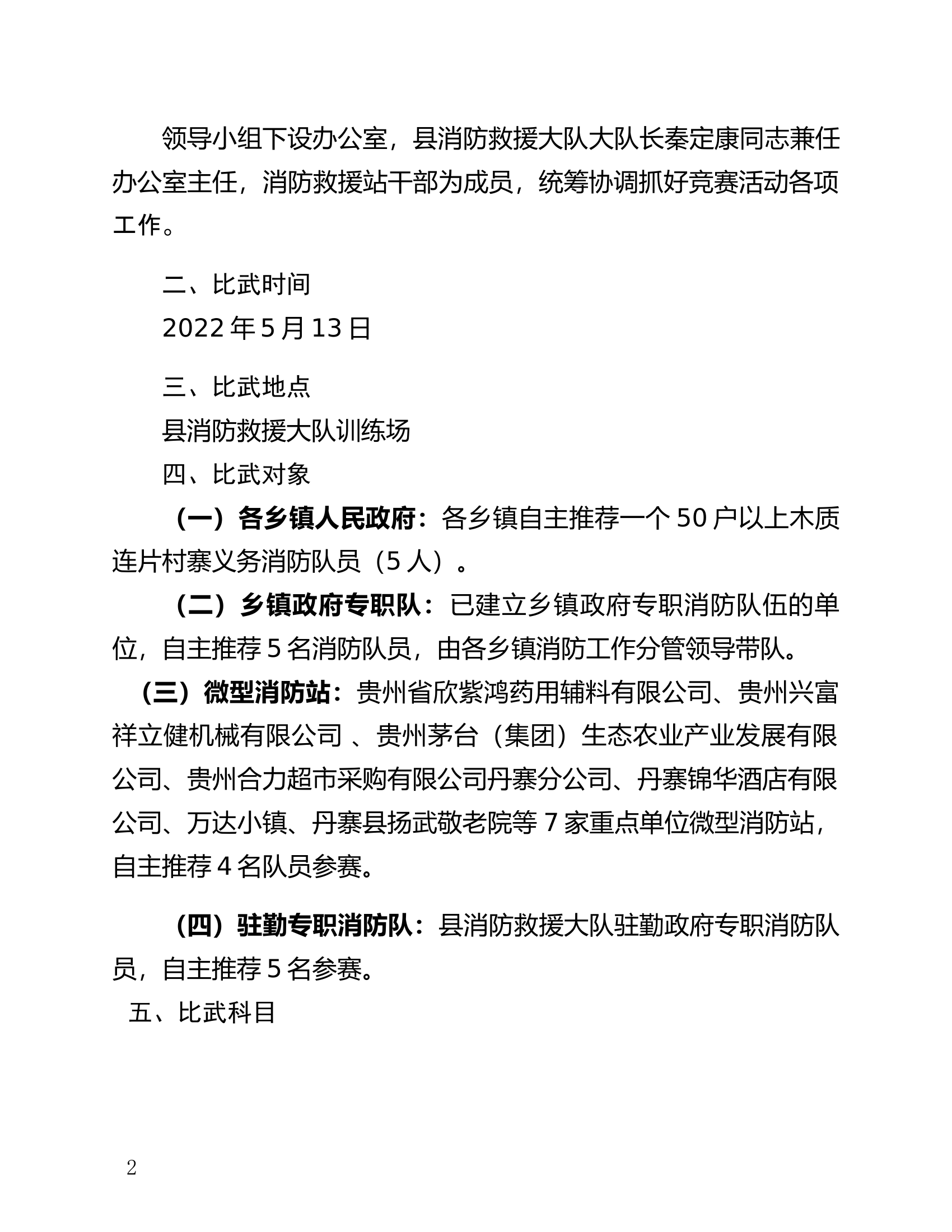 领导小组下设办公室，县消防救援大队大队长秦定康同志兼任办公室主任，消防救援站干部为成员，统筹协调抓好竞赛活动各项工作。

二、比武时间

2022 年 5 月 13 日

三、比武地点

县消防救援大队训练场

四、比武对象

（一）各乡镇人民政府：各乡镇自主推荐一个 50 户以上木质连片村寨义务消防队员（5 人）。

（二）乡镇政府专职队：已建立乡镇政府专职消防队伍的单位，自主推荐 5 名消防队员，由各乡镇消防工作分管领导带队。

（三）微型消防站：贵州省欣紫鸿药用辅料有限公司、贵州兴富祥立健机械有限公司 、贵州茅台（集团）生态农业产业发展有限公司、贵州合力超市采购有限公司丹寨分公司、丹寨锦华酒店有限公司、万达小镇、丹寨县扬武敬老院等 7 家重点单位微型消防站，自主推荐 4 名队员参赛。

（四）驻勤专职消防队：县消防救援大队驻勤政府专职消防队员，自主推荐 5 名参赛。

五、比武科目

2